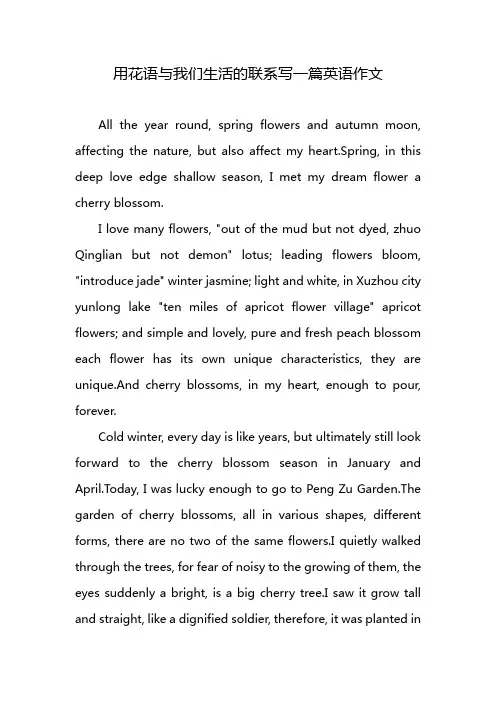 用花语与我们生活的联系写一篇英语作文

All the year round, spring flowers and autumn moon, affecting the nature, but also affect my heart.Spring, in this deep love edge shallow season, I met my dream flower a cherry blossom.

I love many flowers, "out of the mud but not dyed, zhuo Qinglian but not demon" lotus; leading flowers bloom, "introduce jade" winter jasmine; light and white, in Xuzhou city yunlong lake "ten miles of apricot flower village" apricot flowers; and simple and lovely, pure and fresh peach blossom each flower has its own unique characteristics, they are unique.And cherry blossoms, in my heart, enough to pour, forever.

Cold winter, every day is like years, but ultimately still look forward to the cherry blossom season in January and April.Today, I was lucky enough to go to Peng Zu Garden.The garden of cherry blossoms, all in various shapes, different forms, there are no two of the same flowers.I quietly walked through the trees, for fear of noisy to the growing of them, the eyes suddenly a bright, is a big cherry tree.I saw it grow tall and straight, like a dignified soldier, therefore, it was planted in